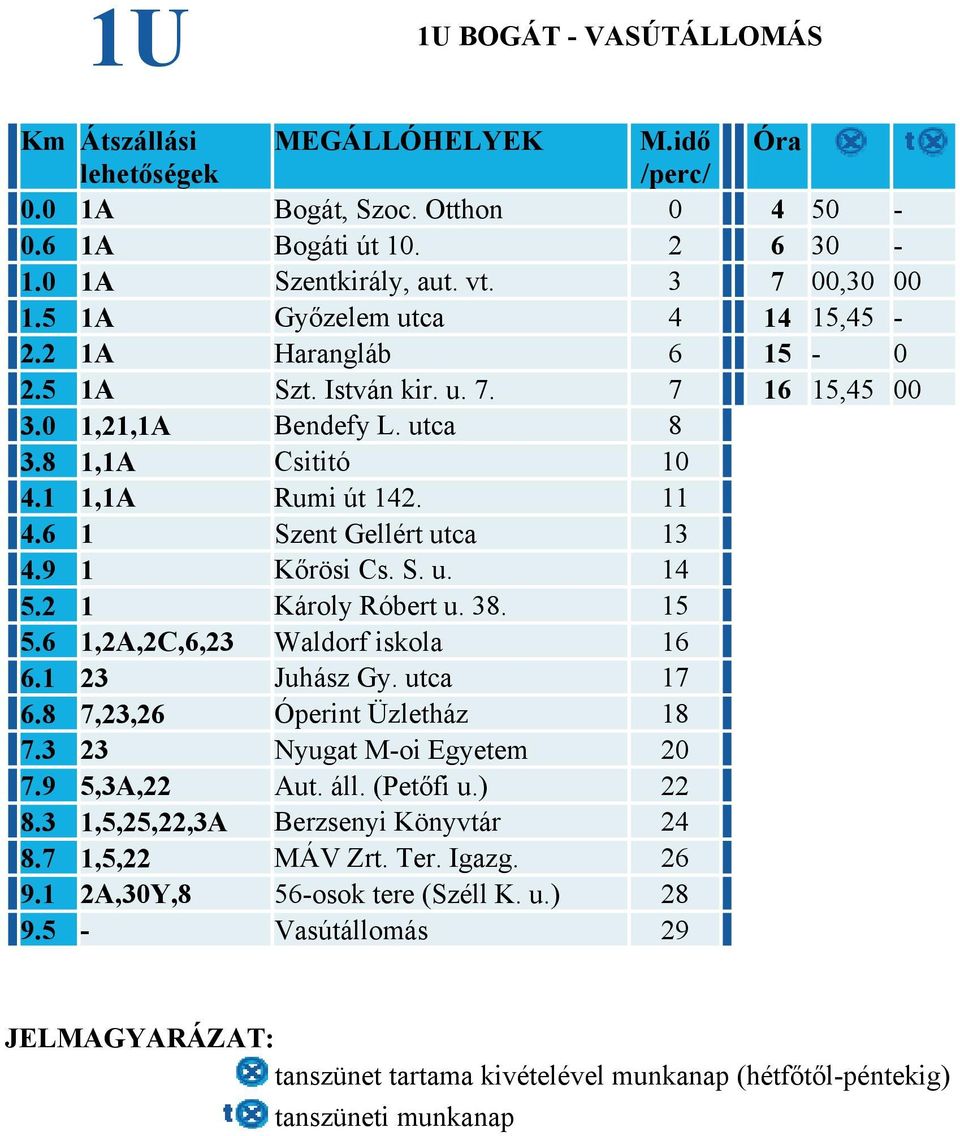 1U

1U BOGÁT - VASÚTÁLLOMÁS

| Km | Átszállási lehetőségek | MEGÁLLÓHELYEK | M.idő /perc/ |
|---|---|---|---|
| 0.0 | 1A | Bogát, Szoc. Otthon | 0 |
| 0.6 | 1A | Bogáti út 10. | 2 |
| 1.0 | 1A | Szentkirály, aut. vt. | 3 |
| 1.5 | 1A | Győzelem utca | 4 |
| 2.2 | 1A | Harangláb | 6 |
| 2.5 | 1A | Szt. István kir. u. 7. | 7 |
| 3.0 | 1,21,1A | Bendefy L. utca | 8 |
| 3.8 | 1,1A | Csititó | 10 |
| 4.1 | 1,1A | Rumi út 142. | 11 |
| 4.6 | 1 | Szent Gellért utca | 13 |
| 4.9 | 1 | Kőrösi Cs. S. u. | 14 |
| 5.2 | 1 | Károly Róbert u. 38. | 15 |
| 5.6 | 1,2A,2C,6,23 | Waldorf iskola | 16 |
| 6.1 | 23 | Juhász Gy. utca | 17 |
| 6.8 | 7,23,26 | Óperint Üzletház | 18 |
| 7.3 | 23 | Nyugat M-oi Egyetem | 20 |
| 7.9 | 5,3A,22 | Aut. áll. (Petőfi u.) | 22 |
| 8.3 | 1,5,25,22,3A | Berzsenyi Könyvtár | 24 |
| 8.7 | 1,5,22 | MÁV Zrt. Ter. Igazg. | 26 |
| 9.1 | 2A,30Y,8 | 56-osok tere (Széll K. u.) | 28 |
| 9.5 | - | Vasútállomás | 29 |

| Óra | | t |
|---|---|---|
| 4 | 50 | - |
| 6 | 30 | - |
| 7 | 00,30 | 00 |
| 14 | 15,45 | - |
| 15 | - | 0 |
| 16 | 15,45 | 00 |

JELMAGYARÁZAT:
tanszünet tartama kivételével munkanap (hétfőtől-péntekig)
t tanszüneti munkanap